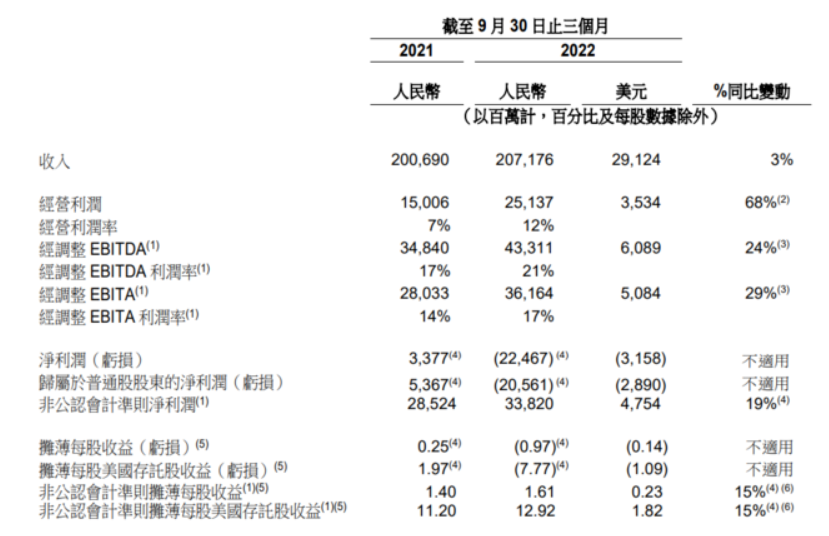 截至 9 月 30 日止三個月

| | 2021 | 2022 | | |
|---|---|---|---|---|
| | 人民幣 | 人民幣 | 美元 | %同比變動 |
| | （以百萬計，百分比及每股數據除外） | | | |
| 收入 | 200,690 | 207,176 | 29,124 | 3% |
| 經營利潤 | 15,006 | 25,137 | 3,534 | 68%$^{(2)}$ |
| 經營利潤率 | 7% | 12% | | |
| 經調整 EBITDA$^{(1)}$ | 34,840 | 43,311 | 6,089 | 24%$^{(3)}$ |
| 經調整 EBITDA 利潤率$^{(1)}$ | 17% | 21% | | |
| 經調整 EBITA$^{(1)}$ | 28,033 | 36,164 | 5,084 | 29%$^{(3)}$ |
| 經調整 EBITA 利潤率$^{(1)}$ | 14% | 17% | | |
| 淨利潤（虧損） | 3,377$^{(4)}$ | (22,467)$^{(4)}$ | (3,158) | 不適用 |
| 歸屬於普通股股東的淨利潤（虧損） | 5,367$^{(4)}$ | (20,561)$^{(4)}$ | (2,890) | 不適用 |
| 非公認會計準則淨利潤$^{(1)}$ | 28,524 | 33,820 | 4,754 | 19%$^{(4)}$ |
| 攤薄每股收益（虧損）$^{(5)}$ | 0.25$^{(4)}$ | (0.97)$^{(4)}$ | (0.14) | 不適用 |
| 攤薄每股美國存託股收益（虧損）$^{(5)}$ | 1.97$^{(4)}$ | (7.77)$^{(4)}$ | (1.09) | 不適用 |
| 非公認會計準則攤薄每股收益$^{(1)(5)}$ | 1.40 | 1.61 | 0.23 | 15%$^{(4)(6)}$ |
| 非公認會計準則攤薄每股美國存託股收益$^{(1)(5)}$ | 11.20 | 12.92 | 1.82 | 15%$^{(4)(6)}$ |